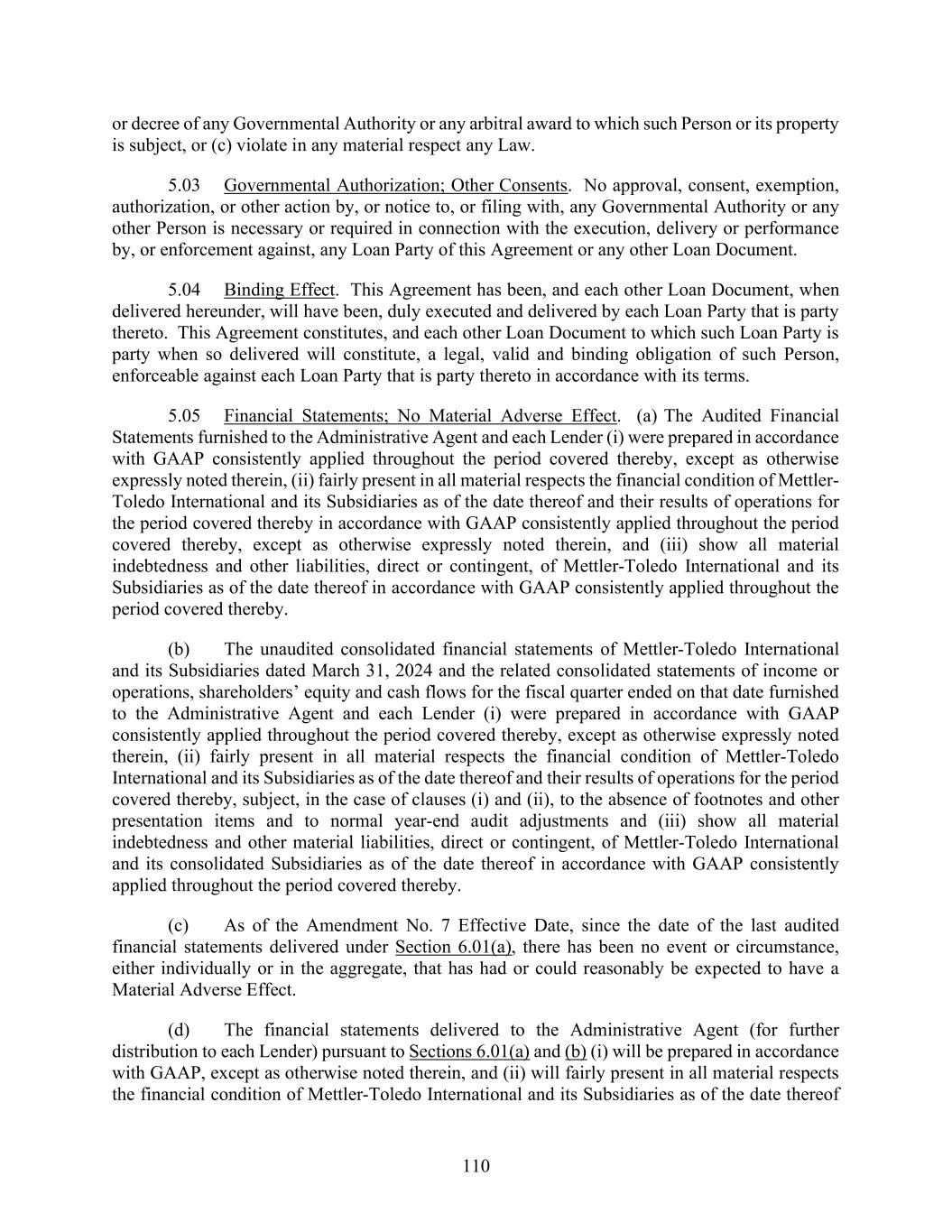 or decree of any Governmental Authority or any arbitral award to which such Person or its property is subject, or (c) violate in any material respect any Law.

5.03 Governmental Authorization; Other Consents. No approval, consent, exemption, authorization, or other action by, or notice to, or filing with, any Governmental Authority or any other Person is necessary or required in connection with the execution, delivery or performance by, or enforcement against, any Loan Party of this Agreement or any other Loan Document.

5.04 Binding Effect. This Agreement has been, and each other Loan Document, when delivered hereunder, will have been, duly executed and delivered by each Loan Party that is party thereto. This Agreement constitutes, and each other Loan Document to which such Loan Party is party when so delivered will constitute, a legal, valid and binding obligation of such Person, enforceable against each Loan Party that is party thereto in accordance with its terms.

5.05 Financial Statements; No Material Adverse Effect. (a) The Audited Financial Statements furnished to the Administrative Agent and each Lender (i) were prepared in accordance with GAAP consistently applied throughout the period covered thereby, except as otherwise expressly noted therein, (ii) fairly present in all material respects the financial condition of Mettler-Toledo International and its Subsidiaries as of the date thereof and their results of operations for the period covered thereby in accordance with GAAP consistently applied throughout the period covered thereby, except as otherwise expressly noted therein, and (iii) show all material indebtedness and other liabilities, direct or contingent, of Mettler-Toledo International and its Subsidiaries as of the date thereof in accordance with GAAP consistently applied throughout the period covered thereby.

(b) The unaudited consolidated financial statements of Mettler-Toledo International and its Subsidiaries dated March 31, 2024 and the related consolidated statements of income or operations, shareholders' equity and cash flows for the fiscal quarter ended on that date furnished to the Administrative Agent and each Lender (i) were prepared in accordance with GAAP consistently applied throughout the period covered thereby, except as otherwise expressly noted therein, (ii) fairly present in all material respects the financial condition of Mettler-Toledo International and its Subsidiaries as of the date thereof and their results of operations for the period covered thereby, subject, in the case of clauses (i) and (ii), to the absence of footnotes and other presentation items and to normal year-end audit adjustments and (iii) show all material indebtedness and other material liabilities, direct or contingent, of Mettler-Toledo International and its consolidated Subsidiaries as of the date thereof in accordance with GAAP consistently applied throughout the period covered thereby.

(c) As of the Amendment No. 7 Effective Date, since the date of the last audited financial statements delivered under Section 6.01(a), there has been no event or circumstance, either individually or in the aggregate, that has had or could reasonably be expected to have a Material Adverse Effect.

(d) The financial statements delivered to the Administrative Agent (for further distribution to each Lender) pursuant to Sections 6.01(a) and (b) (i) will be prepared in accordance with GAAP, except as otherwise noted therein, and (ii) will fairly present in all material respects the financial condition of Mettler-Toledo International and its Subsidiaries as of the date thereof

110